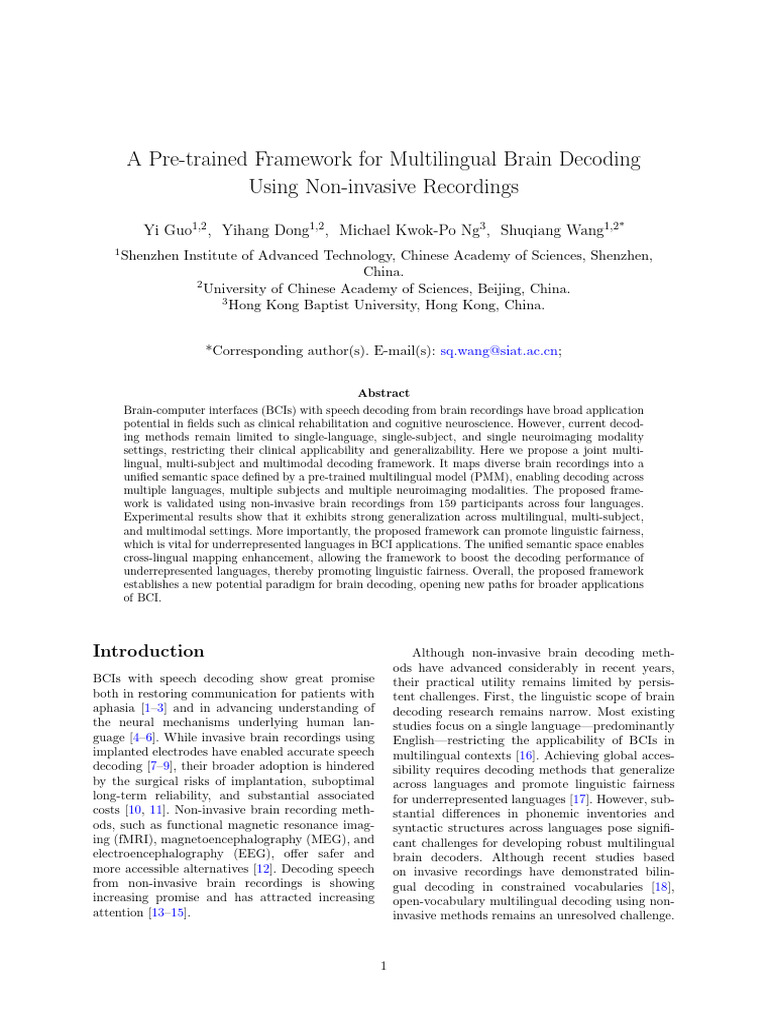 A Pre-trained Framework for Multilingual Brain Decoding Using Non-invasive Recordings

Yi Guo$^{1,2}$, Yihang Dong$^{1,2}$, Michael Kwok-Po Ng$^{3}$, Shuqiang Wang$^{1,2*}$

$^{1}$Shenzhen Institute of Advanced Technology, Chinese Academy of Sciences, Shenzhen, China.
$^{2}$University of Chinese Academy of Sciences, Beijing, China.
$^{3}$Hong Kong Baptist University, Hong Kong, China.

*Corresponding author(s). E-mail(s): sq.wang@siat.ac.cn;

Abstract

Brain-computer interfaces (BCIs) with speech decoding from brain recordings have broad application potential in fields such as clinical rehabilitation and cognitive neuroscience. However, current decoding methods remain limited to single-language, single-subject, and single neuroimaging modality settings, restricting their clinical applicability and generalizability. Here we propose a joint multilingual, multi-subject and multimodal decoding framework. It maps diverse brain recordings into a unified semantic space defined by a pre-trained multilingual model (PMM), enabling decoding across multiple languages, multiple subjects and multiple neuroimaging modalities. The proposed framework is validated using non-invasive brain recordings from 159 participants across four languages. Experimental results show that it exhibits strong generalization across multilingual, multi-subject, and multimodal settings. More importantly, the proposed framework can promote linguistic fairness, which is vital for underrepresented languages in BCI applications. The unified semantic space enables cross-lingual mapping enhancement, allowing the framework to boost the decoding performance of underrepresented languages, thereby promoting linguistic fairness. Overall, the proposed framework establishes a new potential paradigm for brain decoding, opening new paths for broader applications of BCI.

Introduction

BCIs with speech decoding show great promise both in restoring communication for patients with aphasia [1–3] and in advancing understanding of the neural mechanisms underlying human language [4–6]. While invasive brain recordings using implanted electrodes have enabled accurate speech decoding [7–9], their broader adoption is hindered by the surgical risks of implantation, suboptimal long-term reliability, and substantial associated costs [10, 11]. Non-invasive brain recording methods, such as functional magnetic resonance imaging (fMRI), magnetoencephalography (MEG), and electroencephalography (EEG), offer safer and more accessible alternatives [12]. Decoding speech from non-invasive brain recordings is showing increasing promise and has attracted increasing attention [13–15].

Although non-invasive brain decoding methods have advanced considerably in recent years, their practical utility remains limited by persistent challenges. First, the linguistic scope of brain decoding research remains narrow. Most existing studies focus on a single language—predominantly English—restricting the applicability of BCIs in multilingual contexts [16]. Achieving global accessibility requires decoding methods that generalize across languages and promote linguistic fairness for underrepresented languages [17]. However, substantial differences in phonemic inventories and syntactic structures across languages pose significant challenges for developing robust multilingual brain decoders. Although recent studies based on invasive recordings have demonstrated bilingual decoding in constrained vocabularies [18], open-vocabulary multilingual decoding using non-invasive methods remains an unresolved challenge.

1